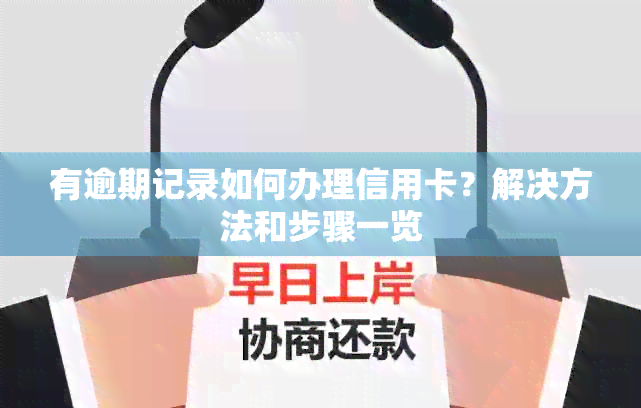 有逾期记录如何办理信用卡？解决方法和步骤一览

早日上岸

协商还款